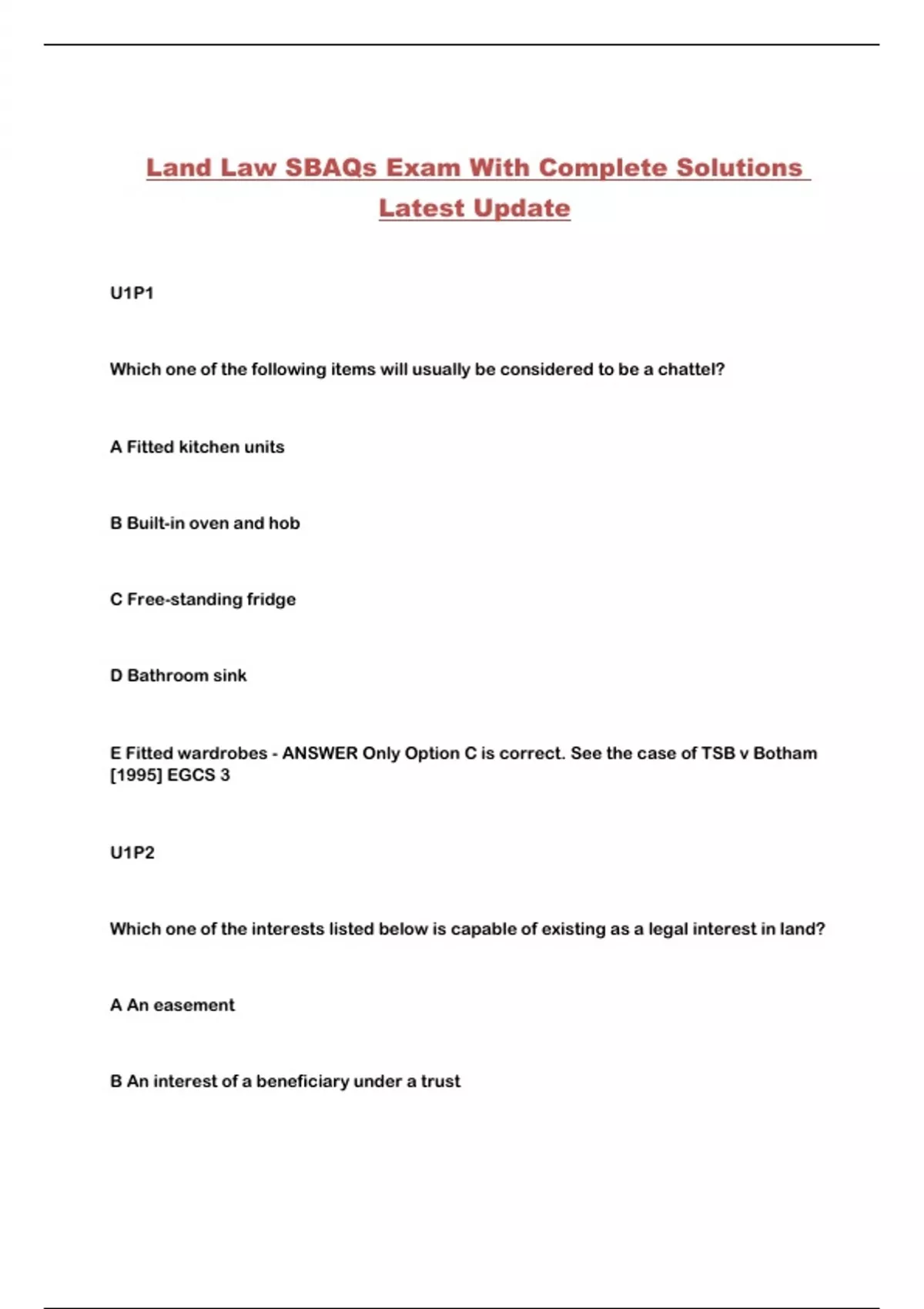 Land Law SBAQs Exam With Complete Solutions Latest Update

U1P1

Which one of the following items will usually be considered to be a chattel?

A Fitted kitchen units

B Built-in oven and hob

C Free-standing fridge

D Bathroom sink

E Fitted wardrobes - ANSWER Only Option C is correct. See the case of TSB v Botham [1995] EGCS 3

U1P2

Which one of the interests listed below is capable of existing as a legal interest in land?

A An easement

B An interest of a beneficiary under a trust